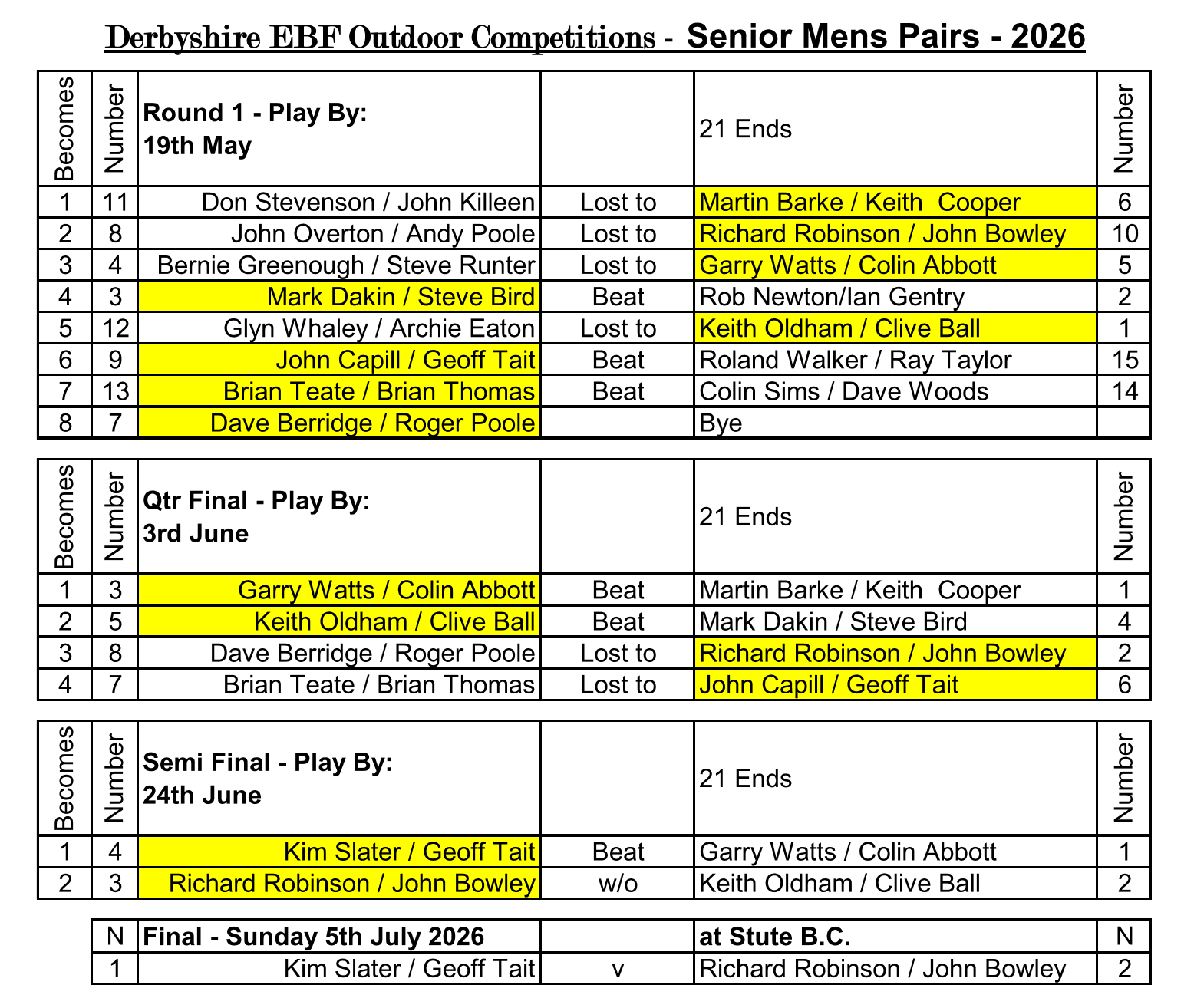 Derbyshire EBF Outdoor Competitions - Senior Mens Pairs - 2026

| Becomes | Number | Round 1 - Play By: 19th May | | 21 Ends | Number |
|---|---|---|---|---|---|
| 1 | 11 | Don Stevenson / John Killeen | Lost to | Martin Barke / Keith Cooper | 6 |
| 2 | 8 | John Overton / Andy Poole | Lost to | Richard Robinson / John Bowley | 10 |
| 3 | 4 | Bernie Greenough / Steve Runter | Lost to | Garry Watts / Colin Abbott | 5 |
| 4 | 3 | Mark Dakin / Steve Bird | Beat | Rob Newton/Ian Gentry | 2 |
| 5 | 12 | Glyn Whaley / Archie Eaton | Lost to | Keith Oldham / Clive Ball | 1 |
| 6 | 9 | John Capill / Geoff Tait | Beat | Roland Walker / Ray Taylor | 15 |
| 7 | 13 | Brian Teate / Brian Thomas | Beat | Colin Sims / Dave Woods | 14 |
| 8 | 7 | Dave Berridge / Roger Poole | | Bye | |

| Becomes | Number | Qtr Final - Play By: 3rd June | | 21 Ends | Number |
|---|---|---|---|---|---|
| 1 | 3 | Garry Watts / Colin Abbott | Beat | Martin Barke / Keith Cooper | 1 |
| 2 | 5 | Keith Oldham / Clive Ball | Beat | Mark Dakin / Steve Bird | 4 |
| 3 | 8 | Dave Berridge / Roger Poole | Lost to | Richard Robinson / John Bowley | 2 |
| 4 | 7 | Brian Teate / Brian Thomas | Lost to | John Capill / Geoff Tait | 6 |

| Becomes | Number | Semi Final - Play By: 24th June | | 21 Ends | Number |
|---|---|---|---|---|---|
| 1 | 4 | Kim Slater / Geoff Tait | Beat | Garry Watts / Colin Abbott | 1 |
| 2 | 3 | Richard Robinson / John Bowley | w/o | Keith Oldham / Clive Ball | 2 |

| N | Final - Sunday 5th July 2026 | | at Stute B.C. | N |
|---|---|---|---|---|
| 1 | Kim Slater / Geoff Tait | v | Richard Robinson / John Bowley | 2 |